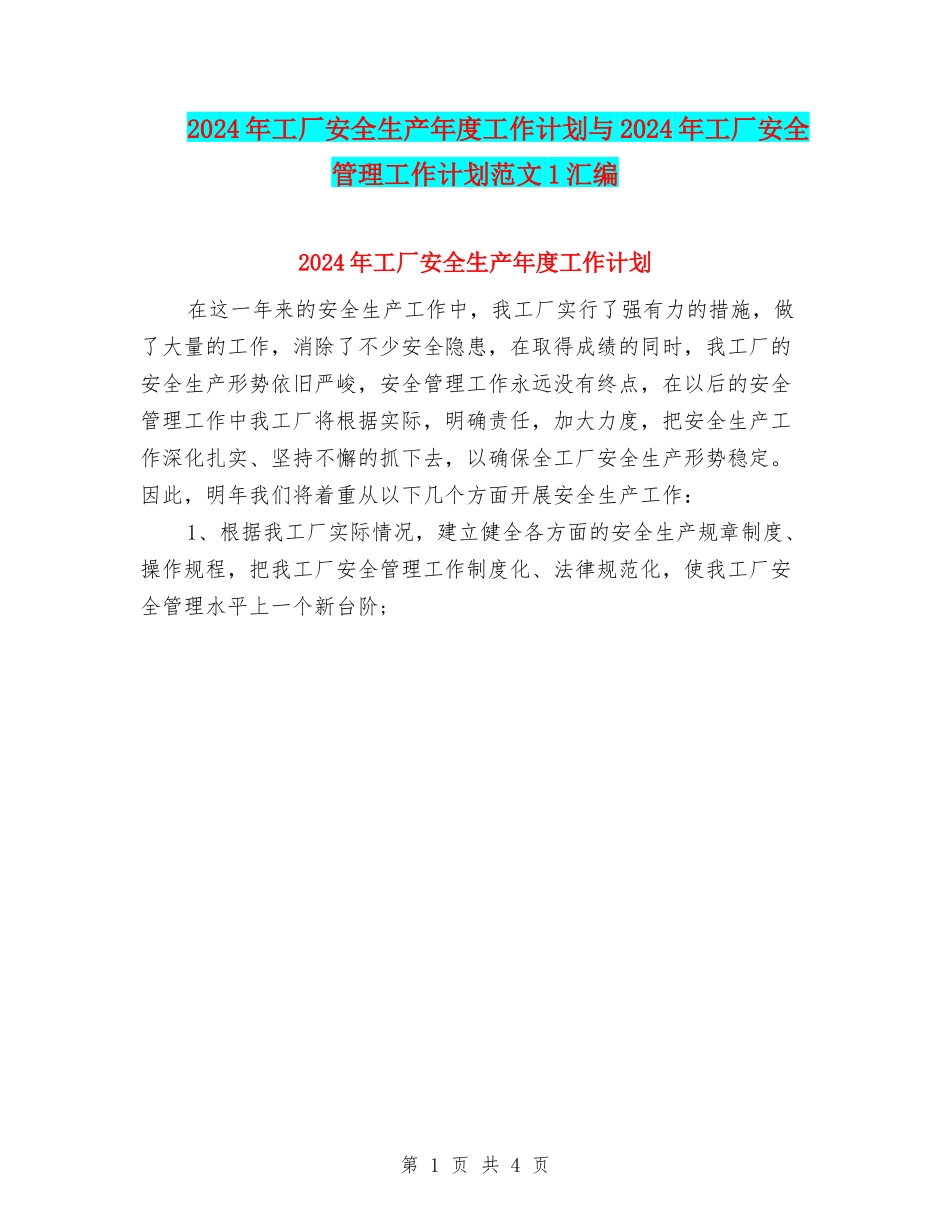 2024年工厂安全生产年度工作计划与2024年工厂安全管理工作计划范文1汇编

2024年工厂安全生产年度工作计划

在这一年来的安全生产工作中，我工厂实行了强有力的措施，做了大量的工作，消除了不少安全隐患，在取得成绩的同时，我工厂的安全生产形势依旧严峻，安全管理工作永远没有终点，在以后的安全管理工作中我工厂将根据实际，明确责任，加大力度，把安全生产工作深化扎实、坚持不懈的抓下去，以确保全工厂安全生产形势稳定。因此，明年我们将着重从以下几个方面开展安全生产工作：

1、根据我工厂实际情况，建立健全各方面的安全生产规章制度、操作规程，把我工厂安全管理工作制度化、法律规范化，使我工厂安全管理水平上一个新台阶；

第 1 页 共 4 页